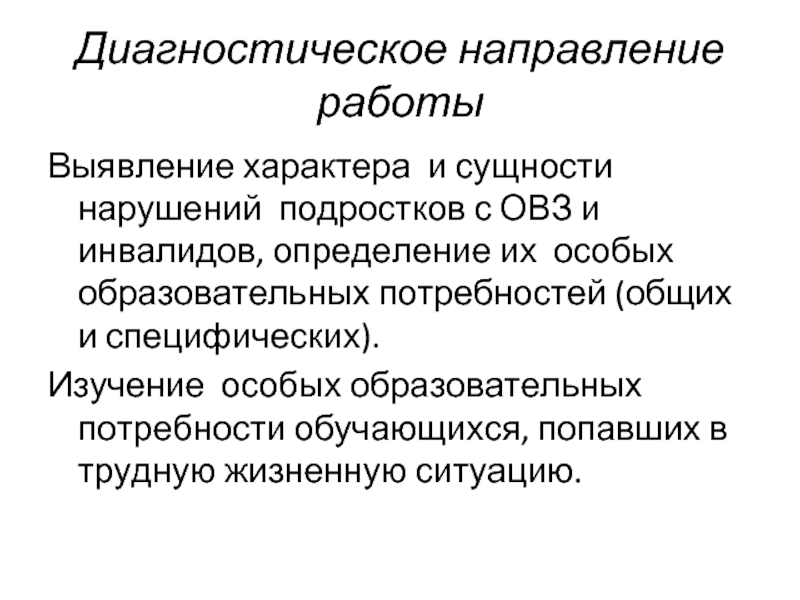 Диагностическое направление работы

Выявление характера и сущности нарушений подростков с ОВЗ и инвалидов, определение их особых образовательных потребностей (общих и специфических).

Изучение особых образовательных потребности обучающихся, попавших в трудную жизненную ситуацию.